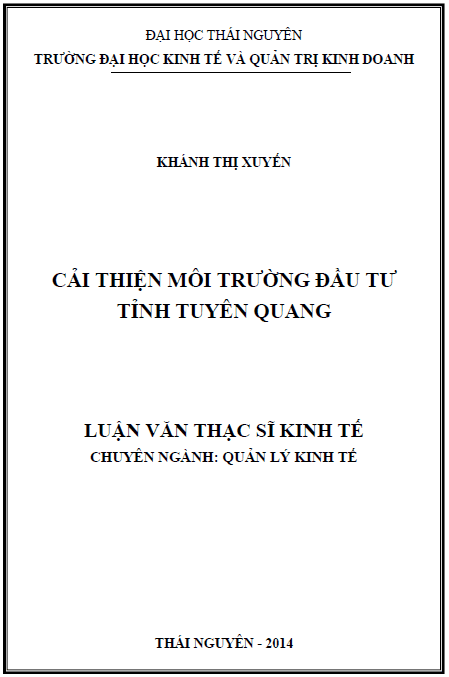 ĐẠI HỌC THÁI NGUYÊN
TRƯỜNG ĐẠI HỌC KINH TẾ VÀ QUẢN TRỊ KINH DOANH

KHÁNH THỊ XUYẾN

CẢI THIỆN MÔI TRƯỜNG ĐẦU TƯ
TỈNH TUYÊN QUANG

LUẬN VĂN THẠC SĨ KINH TẾ
CHUYÊN NGÀNH: QUẢN LÝ KINH TẾ

THÁI NGUYÊN - 2014